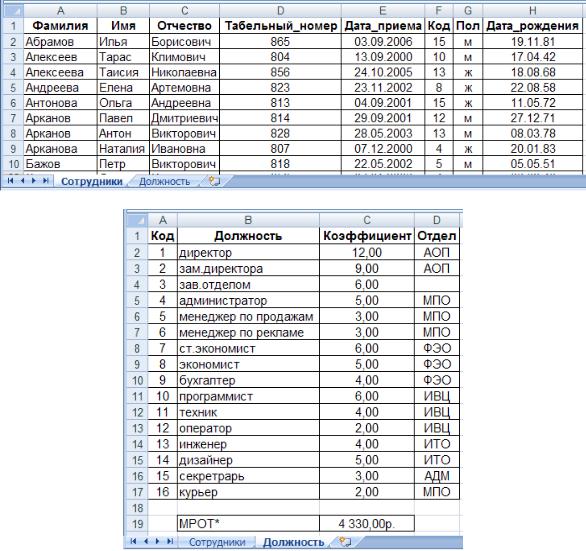 | | A | B | C | D | E | F | G | H |
|---|---|---|---|---|---|---|---|---|
| 1 | Фамилия | Имя | Отчество | Табельный_номер | Дата_приема | Код | Пол | Дата_рождения |
| 2 | Абрамов | Илья | Борисович | 865 | 03.09.2006 | 15 | м | 19.11.81 |
| 3 | Алексеев | Тарас | Климович | 804 | 13.09.2000 | 10 | м | 17.04.42 |
| 4 | Алексеева | Таисия | Николаевна | 856 | 24.10.2005 | 13 | ж | 18.08.68 |
| 5 | Андреева | Елена | Артемовна | 823 | 23.11.2002 | 8 | ж | 22.08.58 |
| 6 | Антонова | Ольга | Андреевна | 813 | 04.09.2001 | 15 | ж | 11.05.72 |
| 7 | Арканов | Павел | Дмитриевич | 814 | 29.09.2001 | 12 | м | 27.12.71 |
| 8 | Арканов | Антон | Викторович | 828 | 28.05.2003 | 13 | м | 08.03.78 |
| 9 | Арканова | Наталия | Ивановна | 807 | 07.12.2000 | 4 | ж | 20.01.83 |
| 10 | Бажов | Петр | Викторович | 818 | 22.05.2002 | 5 | м | 05.05.51 |

Сотрудники Должность

| | A | B | C | D |
|---|---|---|---|---|
| 1 | Код | Должность | Коэффициент | Отдел |
| 2 | 1 | директор | 12,00 | АОП |
| 3 | 2 | зам.директора | 9,00 | АОП |
| 4 | 3 | зав.отделом | 6,00 | |
| 5 | 4 | администратор | 5,00 | МПО |
| 6 | 5 | менеджер по продажам | 3,00 | МПО |
| 7 | 6 | менеджер по рекламе | 3,00 | МПО |
| 8 | 7 | ст.экономист | 6,00 | ФЭО |
| 9 | 8 | экономист | 5,00 | ФЭО |
| 10 | 9 | бухгалтер | 4,00 | ФЭО |
| 11 | 10 | программист | 6,00 | ИВЦ |
| 12 | 11 | техник | 4,00 | ИВЦ |
| 13 | 12 | оператор | 2,00 | ИВЦ |
| 14 | 13 | инженер | 4,00 | ИТО |
| 15 | 14 | дизайнер | 5,00 | ИТО |
| 16 | 15 | секретрарь | 3,00 | АДМ |
| 17 | 16 | курьер | 2,00 | МПО |
| 18 | | | | |
| 19 | | МРОТ* | 4 330,00р. | |

Сотрудники Должность